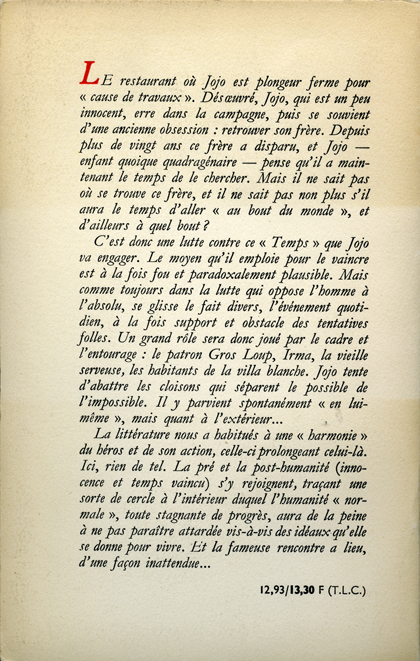 LE restaurant où Jojo est plongeur ferme pour « cause de travaux ». Désœuvré, Jojo, qui est un peu innocent, erre dans la campagne, puis se souvient d'une ancienne obsession : retrouver son frère. Depuis plus de vingt ans ce frère a disparu, et Jojo — enfant quoique quadragénaire — pense qu'il a maintenant le temps de le chercher. Mais il ne sait pas où se trouve ce frère, et il ne sait pas non plus s'il aura le temps d'aller « au bout du monde », et d'ailleurs à quel bout ?

C'est donc une lutte contre ce « Temps » que Jojo va engager. Le moyen qu'il emploie pour le vaincre est à la fois fou et paradoxalement plausible. Mais comme toujours dans la lutte qui oppose l'homme à l'absolu, se glisse le fait divers, l'événement quotidien, à la fois support et obstacle des tentatives folles. Un grand rôle sera donc joué par le cadre et l'entourage : le patron Gros Loup, Irma, la vieille serveuse, les habitants de la villa blanche. Jojo tente d'abattre les cloisons qui séparent le possible de l'impossible. Il y parvient spontanément « en lui-même », mais quant à l'extérieur...

La littérature nous a habitués à une « harmonie » du héros et de son action, celle-ci prolongeant celui-là. Ici, rien de tel. La pré et la post-humanité (innocence et temps vaincu) s'y rejoignent, traçant une sorte de cercle à l'intérieur duquel l'humanité « normale », toute stagnante de progrès, aura de la peine à ne pas paraître attardée vis-à-vis des idéaux qu'elle se donne pour vivre. Et la fameuse rencontre a lieu, d'une façon inattendue...

12,93/13,30 F (T.L.C.)